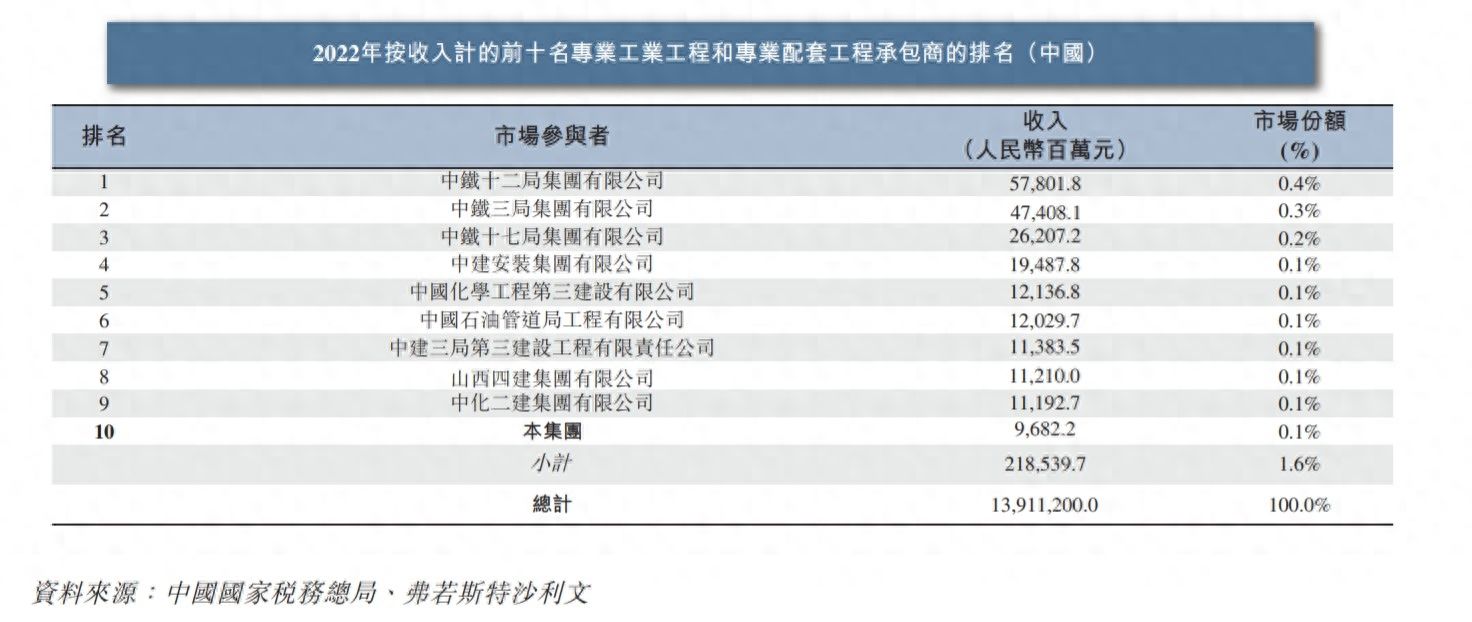 2022年按收入計的前十名專業工業工程和專業配套工程承包商的排名（中國）

| 排名 | 市場參與者 | 收入（人民幣百萬元） | 市場份額（%） |
|---|---|---|---|
| 1 | 中鐵十二局集團有限公司 | 57,801.8 | 0.4% |
| 2 | 中鐵三局集團有限公司 | 47,408.1 | 0.3% |
| 3 | 中鐵十七局集團有限公司 | 26,207.2 | 0.2% |
| 4 | 中建安裝集團有限公司 | 19,487.8 | 0.1% |
| 5 | 中國化學工程第三建設有限公司 | 12,136.8 | 0.1% |
| 6 | 中國石油管道局工程有限公司 | 12,029.7 | 0.1% |
| 7 | 中建三局第三建設工程有限責任公司 | 11,383.5 | 0.1% |
| 8 | 山西四建集團有限公司 | 11,210.0 | 0.1% |
| 9 | 中化二建集團有限公司 | 11,192.7 | 0.1% |
| 10 | 本集團 | 9,682.2 | 0.1% |
| | 小計 | 218,539.7 | 1.6% |
| | 總計 | 13,911,200.0 | 100.0% |

資料來源：中國國家稅務總局、弗若斯特沙利文